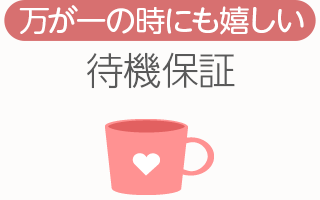 万が一の時にも嬉しい

待機保証